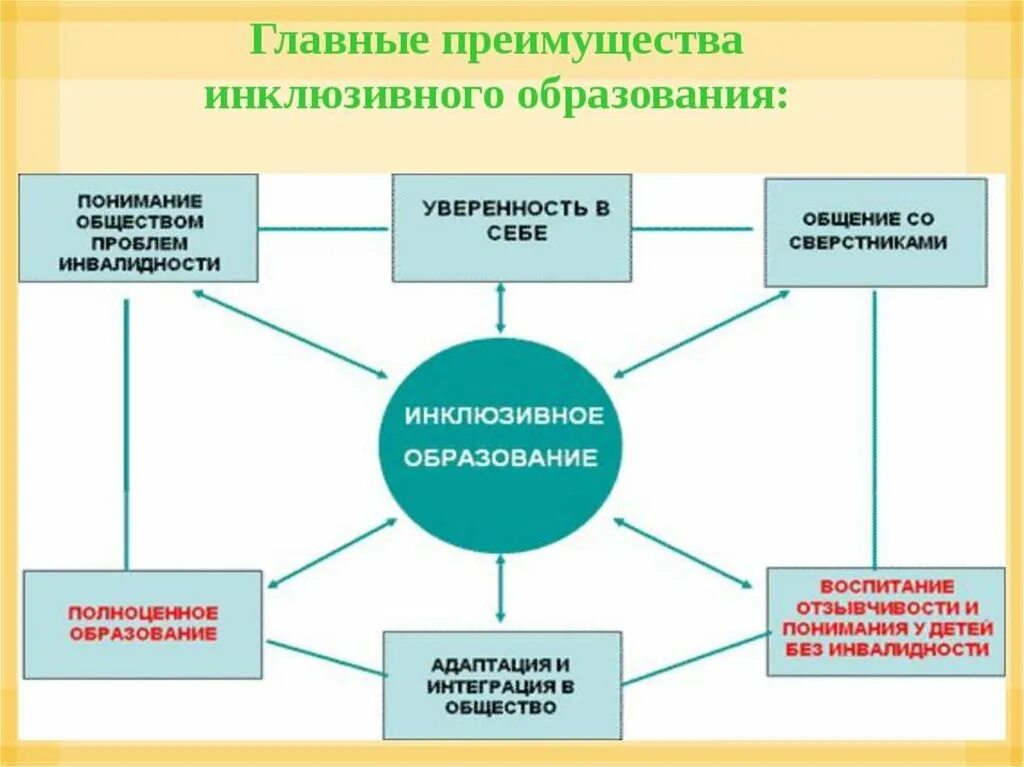 Главные преимущества инклюзивного образования:

ПОНИМАНИЕ ОБЩЕСТВОМ ПРОБЛЕМ ИНВАЛИДНОСТИ

УВЕРЕННОСТЬ В СЕБЕ

ОБЩЕНИЕ СО СВЕРСТНИКАМИ

ИНКЛЮЗИВНОЕ ОБРАЗОВАНИЕ

ПОЛНОЦЕННОЕ ОБРАЗОВАНИЕ

АДАПТАЦИЯ И ИНТЕГРАЦИЯ В ОБЩЕСТВО

ВОСПИТАНИЕ ОТЗЫВЧИВОСТИ И ПОНИМАНИЯ У ДЕТЕЙ БЕЗ ИНВАЛИДНОСТИ